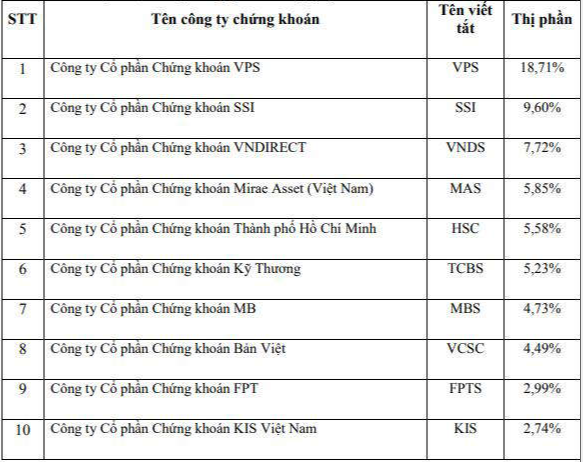 | STT | Tên công ty chứng khoán | Tên viết tắt | Thị phần |
|---|---|---|---|
| 1 | Công ty Cổ phần Chứng khoán VPS | VPS | 18,71% |
| 2 | Công ty Cổ phần Chứng khoán SSI | SSI | 9,60% |
| 3 | Công ty Cổ phần Chứng khoán VNDIRECT | VNDS | 7,72% |
| 4 | Công ty Cổ phần Chứng khoán Mirae Asset (Việt Nam) | MAS | 5,85% |
| 5 | Công ty Cổ phần Chứng khoán Thành phố Hồ Chí Minh | HSC | 5,58% |
| 6 | Công ty Cổ phần Chứng khoán Kỹ Thương | TCBS | 5,23% |
| 7 | Công ty Cổ phần Chứng khoán MB | MBS | 4,73% |
| 8 | Công ty Cổ phần Chứng khoán Bản Việt | VCSC | 4,49% |
| 9 | Công ty Cổ phần Chứng khoán FPT | FPTS | 2,99% |
| 10 | Công ty Cổ phần Chứng khoán KIS Việt Nam | KIS | 2,74% |